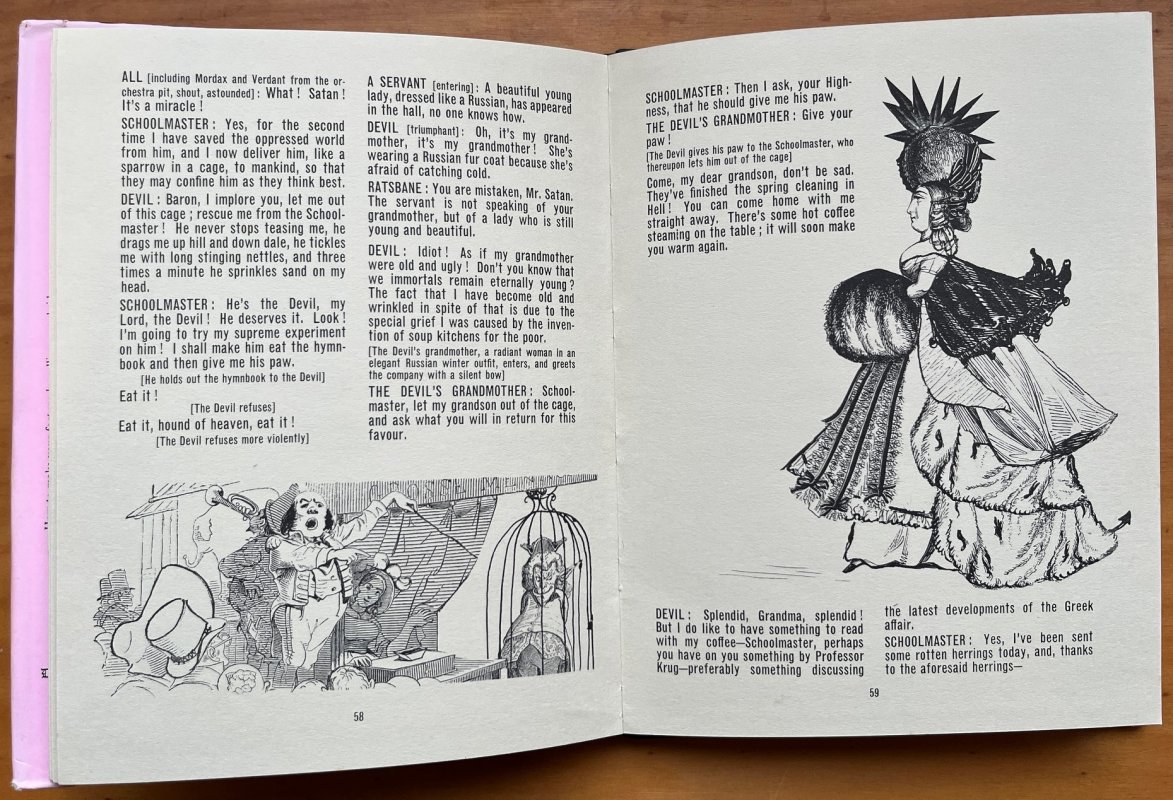 ALL [including Mordax and Verdant from the orchestra pit, shout, astounded]: What! Satan! It's a miracle!

SCHOOLMASTER: Yes, for the second time I have saved the oppressed world from him, and I now deliver him, like a sparrow in a cage, to mankind, so that they may confine him as they think best.

DEVIL: Baron, I implore you, let me out of this cage; rescue me from the Schoolmaster! He never stops teasing me, he drags me up hill and down dale, he tickles me with long stinging nettles, and three times a minute he sprinkles sand on my head.

SCHOOLMASTER: He's the Devil, my Lord, the Devil! He deserves it. Look! I'm going to try my supreme experiment on him! I shall make him eat the hymnbook and then give me his paw.

[He holds out the hymnbook to the Devil]

Eat it!

[The Devil refuses]

Eat it, hound of heaven, eat it!

[The Devil refuses more violently]

A SERVANT [entering]: A beautiful young lady, dressed like a Russian, has appeared in the hall, no one knows how.

DEVIL [triumphant]: Oh, it's my grandmother, it's my grandmother! She's wearing a Russian fur coat because she's afraid of catching cold.

RATSBANE: You are mistaken, Mr. Satan. The servant is not speaking of your grandmother, but of a lady who is still young and beautiful.

DEVIL: Idiot! As if my grandmother were old and ugly! Don't you know that we immortals remain eternally young? The fact that I have become old and wrinkled in spite of that is due to the special grief I was caused by the invention of soup kitchens for the poor.

[The Devil's grandmother, a radiant woman in an elegant Russian winter outfit, enters, and greets the company with a silent bow]

THE DEVIL'S GRANDMOTHER: Schoolmaster, let my grandson out of the cage, and ask what you will in return for this favour.

58

SCHOOLMASTER: Then I ask, your Highness, that he should give me his paw.

THE DEVIL'S GRANDMOTHER: Give your paw!

[The Devil gives his paw to the Schoolmaster, who thereupon lets him out of the cage]

Come, my dear grandson, don't be sad. They've finished the spring cleaning in Hell! You can come home with me straight away. There's some hot coffee steaming on the table; it will soon make you warm again.

DEVIL: Splendid, Grandma, splendid! But I do like to have something to read with my coffee—Schoolmaster, perhaps you have on you something by Professor Krug—preferably something discussing the latest developments of the Greek affair.

SCHOOLMASTER: Yes, I've been sent some rotten herrings today, and, thanks to the aforesaid herrings—

59